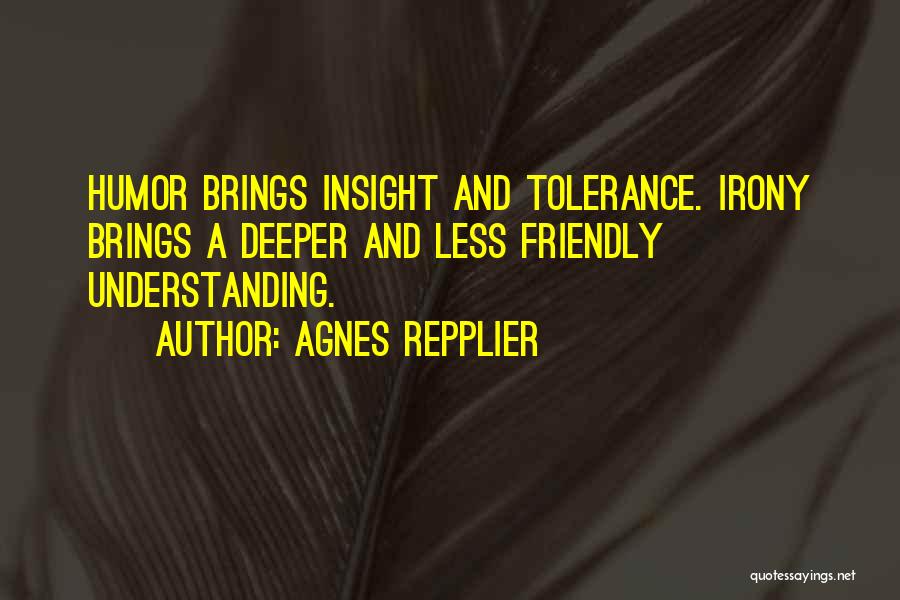 HUMOR BRINGS INSIGHT AND TOLERANCE. IRONY BRINGS A DEEPER AND LESS FRIENDLY UNDERSTANDING.

AUTHOR: AGNES REPPLIER

quotessayings.net